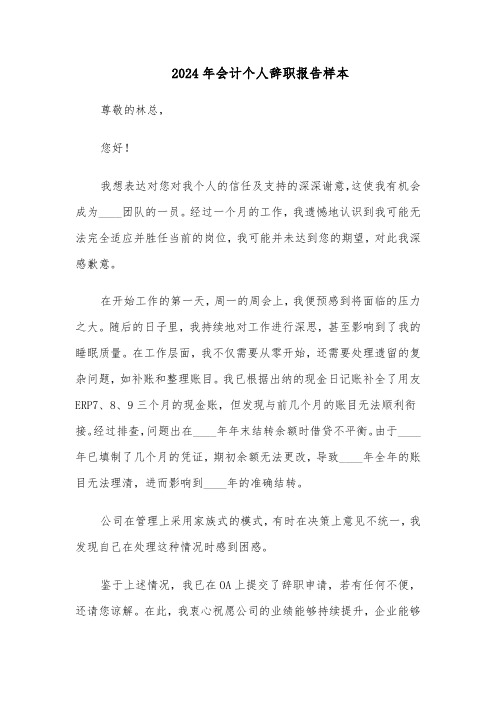 2024年会计个人辞职报告样本

尊敬的林总，

您好！

我想表达对您对我个人的信任及支持的深深谢意，这使我有机会成为____团队的一员。经过一个月的工作，我遗憾地认识到我可能无法完全适应并胜任当前的岗位，我可能并未达到您的期望，对此我深感歉意。

在开始工作的第一天，周一的周会上，我便预感到将面临的压力之大。随后的日子里，我持续地对工作进行深思，甚至影响到了我的睡眠质量。在工作层面，我不仅需要从零开始，还需要处理遗留的复杂问题，如补账和整理账目。我已根据出纳的现金日记账补全了用友ERP7、8、9三个月的现金账，但发现与前几个月的账目无法顺利衔接。经过排查，问题出在____年年末结转余额时借贷不平衡。由于____年已填制了几个月的凭证，期初余额无法更改，导致____年全年的账目无法理清，进而影响到____年的准确结转。

公司在管理上采用家族式的模式，有时在决策上意见不统一，我发现自己在处理这种情况时感到困惑。

鉴于上述情况，我已在OA上提交了辞职申请，若有任何不便，还请您谅解。在此，我衷心祝愿公司的业绩能够持续提升，企业能够